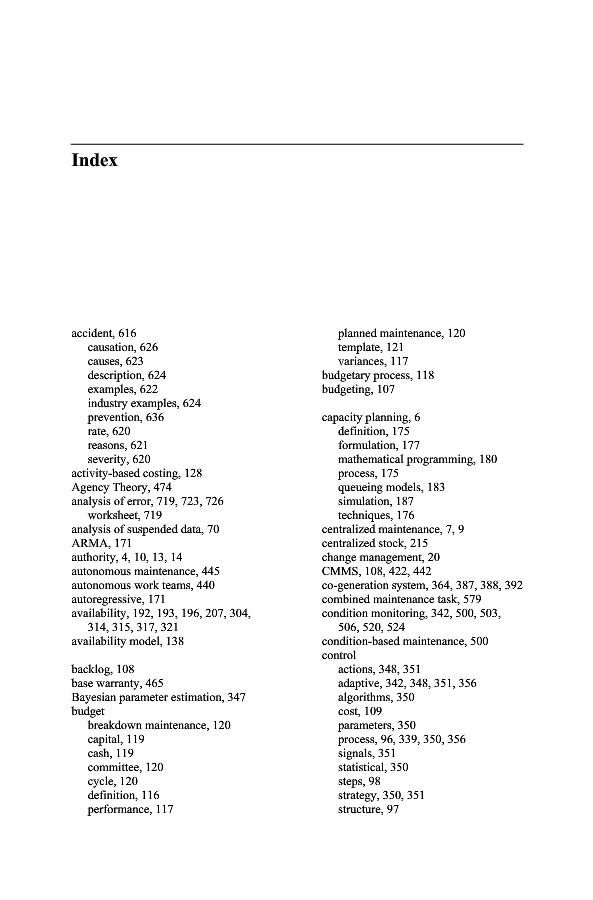 Index

accident, 616
causation, 626
causes, 623
description, 624
examples, 622
industry examples, 624
prevention, 636
rate, 620
reasons, 621
severity, 620
activity-based costing, 128
Agency Theory, 474
analysis of error, 719, 723, 726
worksheet, 719
analysis of suspended data, 70
ARMA, 171
authority, 4, 10, 13, 14
autonomous maintenance, 445
autonomous work teams, 440
autoregressive, 171
availability, 192, 193, 196, 207, 304, 314, 315, 317, 321
availability model, 138

backlog, 108
base warranty, 465
Bayesian parameter estimation, 347
budget
breakdown maintenance, 120
capital, 119
cash, 119
committee, 120
cycle, 120
definition, 116
performance, 117
planned maintenance, 120
template, 121
variances, 117
budgetary process, 118
budgeting, 107

capacity planning, 6
definition, 175
formulation, 177
mathematical programming, 180
process, 175
queueing models, 183
simulation, 187
techniques, 176
centralized maintenance, 7, 9
centralized stock, 215
change management, 20
CMMS, 108, 422, 442
co-generation system, 364, 387, 388, 392
combined maintenance task, 579
condition monitoring, 342, 500, 503, 506, 520, 524
condition-based maintenance, 500
control
actions, 348, 351
adaptive, 342, 348, 351, 356
algorithms, 350
cost, 109
parameters, 350
process, 96, 339, 350, 356
signals, 351
statistical, 350
steps, 98
strategy, 350, 351
structure, 97